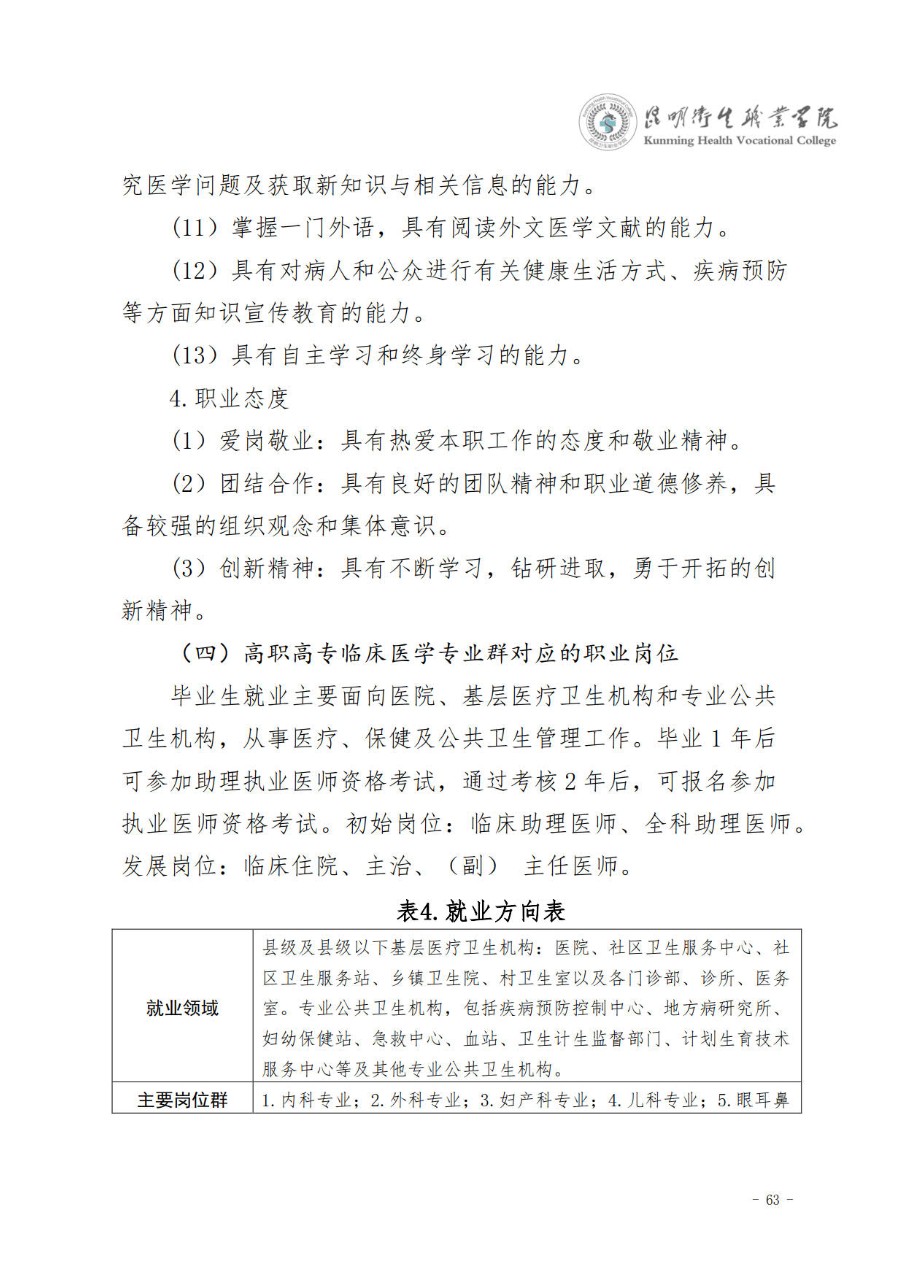 昆明卫生职业学院
Kunming Health Vocational College

究医学问题及获取新知识与相关信息的能力。

（11）掌握一门外语，具有阅读外文医学文献的能力。

（12）具有对病人和公众进行有关健康生活方式、疾病预防等方面知识宣传教育的能力。

（13）具有自主学习和终身学习的能力。

4.职业态度

（1）爱岗敬业：具有热爱本职工作的态度和敬业精神。

（2）团结合作：具有良好的团队精神和职业道德修养，具备较强的组织观念和集体意识。

（3）创新精神：具有不断学习，钻研进取，勇于开拓的创新精神。

（四）高职高专临床医学专业群对应的职业岗位

毕业生就业主要面向医院、基层医疗卫生机构和专业公共卫生机构，从事医疗、保健及公共卫生管理工作。毕业 1 年后可参加助理执业医师资格考试，通过考核 2 年后，可报名参加执业医师资格考试。初始岗位：临床助理医师、全科助理医师。发展岗位：临床住院、主治、（副） 主任医师。

表4.就业方向表

| 就业领域 | 县级及县级以下基层医疗卫生机构：医院、社区卫生服务中心、社区卫生服务站、乡镇卫生院、村卫生室以及各门诊部、诊所、医务室。专业公共卫生机构，包括疾病预防控制中心、地方病研究所、妇幼保健站、急救中心、血站、卫生计生监督部门、计划生育技术服务中心等及其他专业公共卫生机构。 |
|---|---|
| 主要岗位群 | 1.内科专业；2.外科专业；3.妇产科专业；4.儿科专业；5.眼耳鼻 |

- 63 -